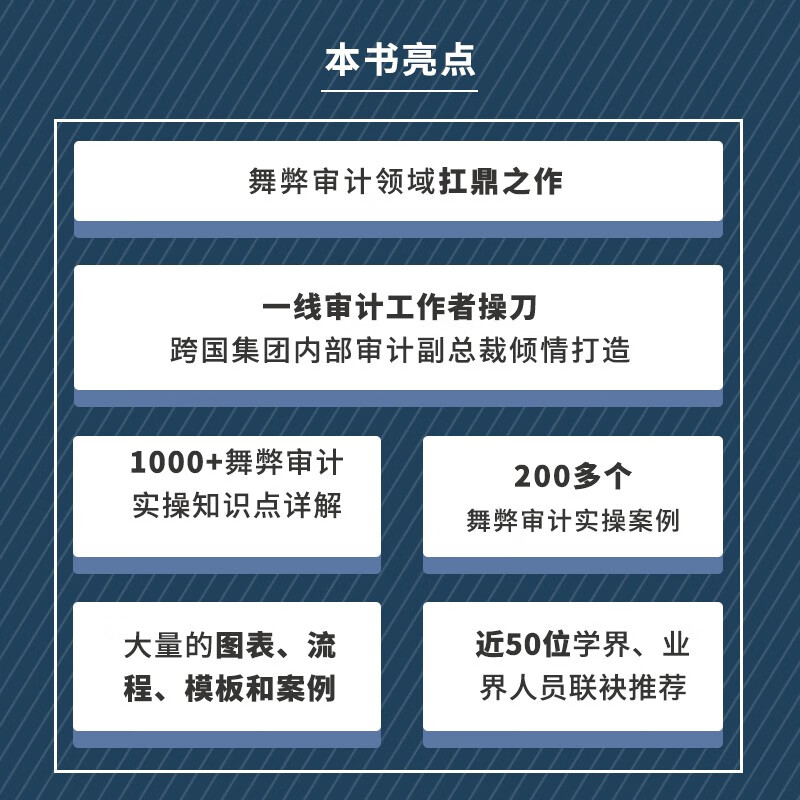 本书亮点

舞弊审计领域扛鼎之作

一线审计工作者操刀
跨国集团内部审计副总裁倾情打造

1000+舞弊审计实操知识点详解

200多个
舞弊审计实操案例

大量的图表、流程、模板和案例

近50位学界、业界人员联袂推荐